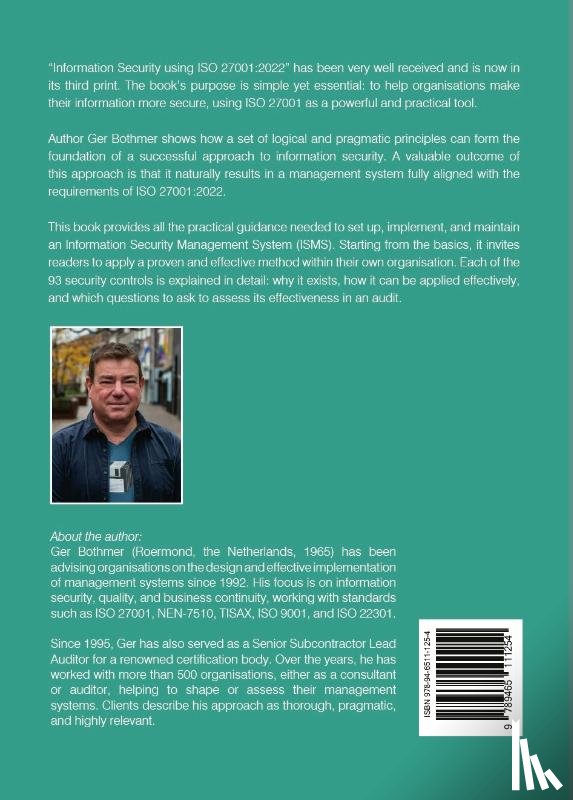 "Information Security using ISO 27001:2022" has been very well received and is now in its third print. The book's purpose is simple yet essential: to help organisations make their information more secure, using ISO 27001 as a powerful and practical tool.

Author Ger Bothmer shows how a set of logical and pragmatic principles can form the foundation of a successful approach to information security. A valuable outcome of this approach is that it naturally results in a management system fully aligned with the requirements of ISO 27001:2022.

This book provides all the practical guidance needed to set up, implement, and maintain an Information Security Management System (ISMS). Starting from the basics, it invites readers to apply a proven and effective method within their own organisation. Each of the 93 security controls is explained in detail: why it exists, how it can be applied effectively, and which questions to ask to assess its effectiveness in an audit.

About the author:
Ger Bothmer (Roermond, the Netherlands, 1965) has been advising organisations on the design and effective implementation of management systems since 1992. His focus is on information security, quality, and business continuity, working with standards such as ISO 27001, NEN-7510, TISAX, ISO 9001, and ISO 22301.

Since 1995, Ger has also served as a Senior Subcontractor Lead Auditor for a renowned certification body. Over the years, he has worked with more than 500 organisations, either as a consultant or auditor, helping to shape or assess their management systems. Clients describe his approach as thorough, pragmatic, and highly relevant.

ISBN 978-94-6511-125-4
9 789465 111254